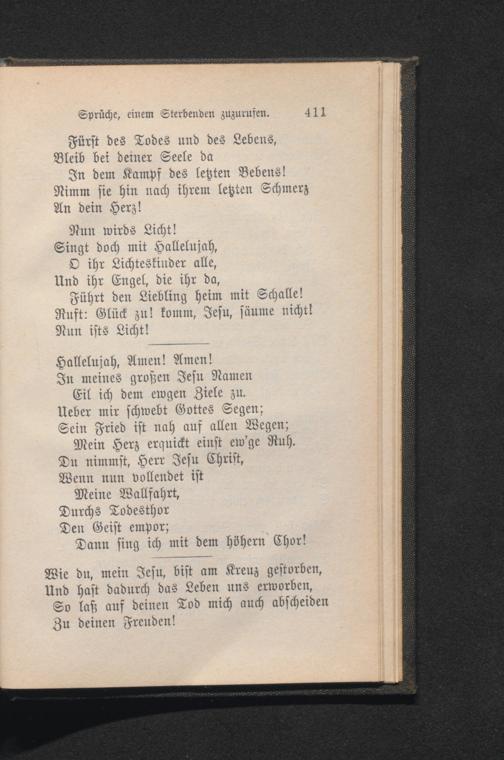 Sprüche, einem Sterbenden zuzurufen. 411

Fürst des Todes und des Lebens,
Bleib bei deiner Seele da
In dem Kampf des letzten Bebens!
Nimm sie hin nach ihrem letzten Schmerz
An dein Herz!

Nun wirds Licht!
Singt doch mit Hallelujah,
O ihr Lichteskinder alle,
Und ihr Engel, die ihr da,
Führt den Liebling heim mit Schalle!
Ruft: Glück zu! komm, Jesu, säume nicht!
Nun ists Licht!

Hallelujah, Amen! Amen!
In meines großen Jesu Namen
Eil ich dem ewgen Ziele zu.
Ueber mir schwebt Gottes Segen;
Sein Fried ist nah auf allen Wegen;
Mein Herz erquickt einst ew'ge Ruh.
Du nimmst, Herr Jesu Christ,
Wenn nun vollendet ist
Meine Wallfahrt,
Durchs Todesthor
Den Geist empor;
Dann sing ich mit dem höhern Chor!

Wie du, mein Jesu, bist am Kreuz gestorben,
Und hast dadurch das Leben uns erworben,
So laß auf deinen Tod mich auch abscheiden
Zu deinen Freuden!